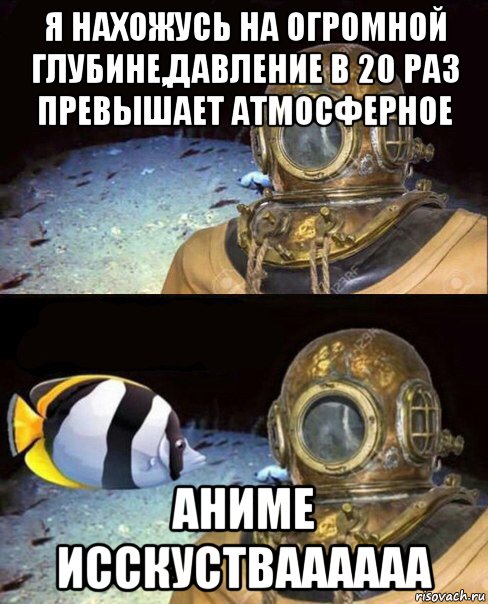 Я НАХОЖУСЬ НА ОГРОМНОЙ ГЛУБИНЕ,ДАВЛЕНИЕ В 20 РАЗ ПРЕВЫШАЕТ АТМОСФЕРНОЕ

АНИМЕ ИССКУСТВАААААА

risovach.ru